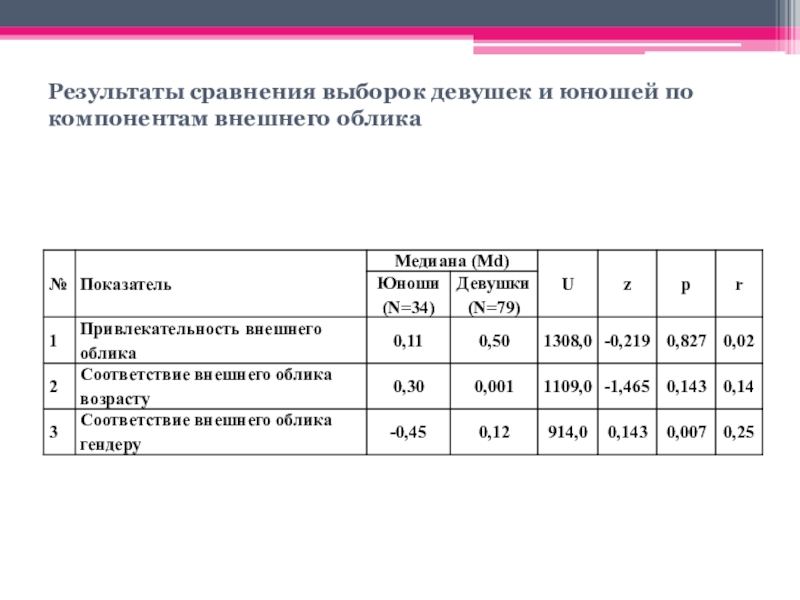 Результаты сравнения выборок девушек и юношей по компонентам внешнего облика

| № | Показатель | Медиана (Md) Юноши (N=34) | Медиана (Md) Девушки (N=79) | U | z | p | r |
|---|---|---|---|---|---|---|---|
| 1 | Привлекательность внешнего облика | 0,11 | 0,50 | 1308,0 | -0,219 | 0,827 | 0,02 |
| 2 | Соответствие внешнего облика возрасту | 0,30 | 0,001 | 1109,0 | -1,465 | 0,143 | 0,14 |
| 3 | Соответствие внешнего облика гендеру | -0,45 | 0,12 | 914,0 | 0,143 | 0,007 | 0,25 |